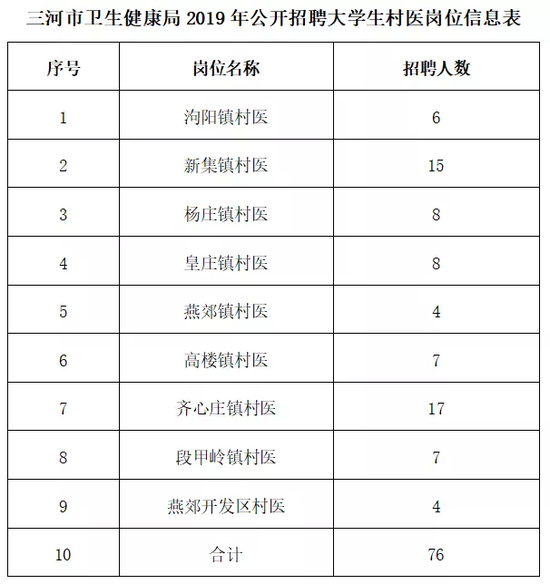 三河市卫生健康局 2019 年公开招聘大学生村医岗位信息表

| 序号 | 岗位名称 | 招聘人数 |
|---|---|---|
| 1 | 泃阳镇村医 | 6 |
| 2 | 新集镇村医 | 15 |
| 3 | 杨庄镇村医 | 8 |
| 4 | 皇庄镇村医 | 8 |
| 5 | 燕郊镇村医 | 4 |
| 6 | 高楼镇村医 | 7 |
| 7 | 齐心庄镇村医 | 17 |
| 8 | 段甲岭镇村医 | 7 |
| 9 | 燕郊开发区村医 | 4 |
| 10 | 合计 | 76 |